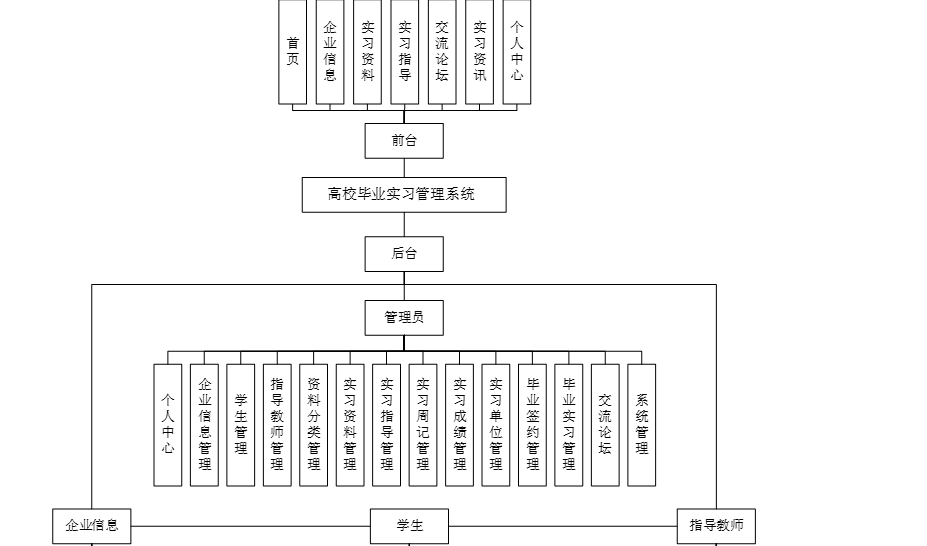 首页
企业信息
实习资料
实习指导
交流论坛
实习资讯
个人中心

前台

高校毕业实习管理系统

后台

管理员

个人中心
企业信息管理
学生管理
指导教师管理
资料分类管理
实习资料管理
实习指导管理
实习周记管理
实习成绩管理
实习单位管理
毕业签约管理
毕业实习管理
交流论坛
系统管理

企业信息
学生
指导教师